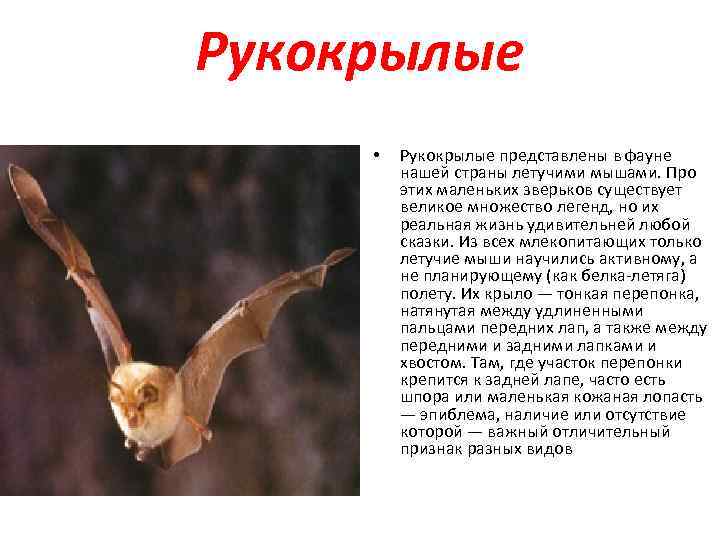 Рукокрылые

• Рукокрылые представлены в фауне нашей страны летучими мышами. Про этих маленьких зверьков существует великое множество легенд, но их реальная жизнь удивительней любой сказки. Из всех млекопитающих только летучие мыши научились активному, а не планирующему (как белка-летяга) полету. Их крыло — тонкая перепонка, натянутая между удлиненными пальцами передних лап, а также между передними и задними лапками и хвостом. Там, где участок перепонки крепится к задней лапе, часто есть шпора или маленькая кожаная лопасть — эпиблема, наличие или отсутствие которой — важный отличительный признак разных видов